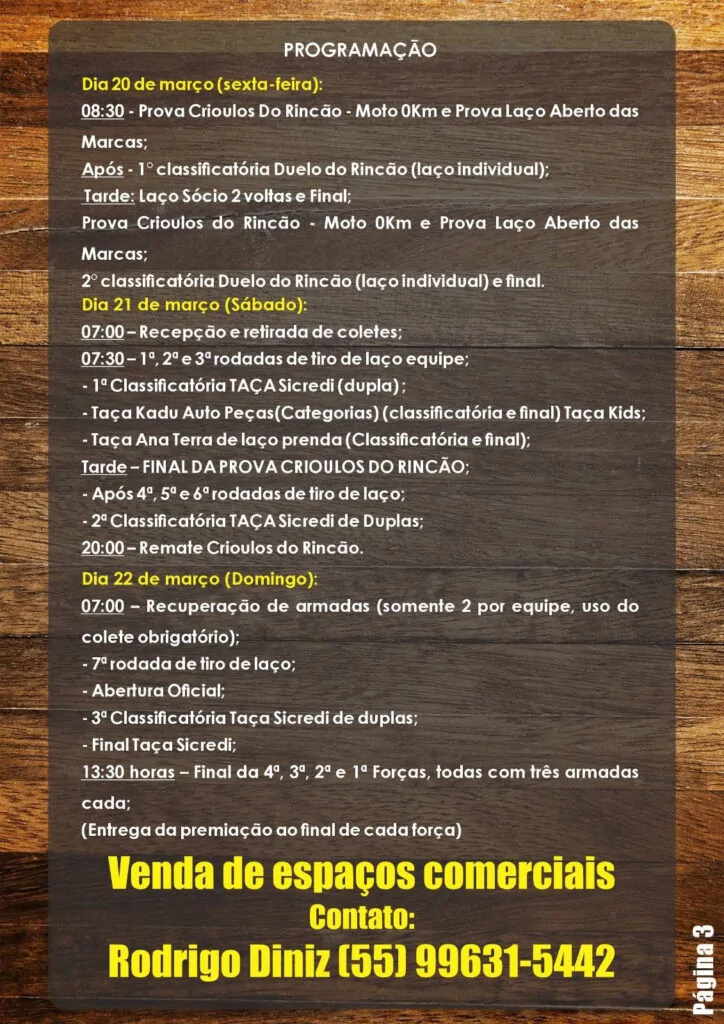 PROGRAMAÇÃO

Dia 20 de março (sexta-feira):

08:30 - Prova Crioulos Do Rincão - Moto 0Km e Prova Laço Aberto das Marcas;

Após - 1° classificatória Duelo do Rincão (laço individual);

Tarde: Laço Sócio 2 voltas e Final;

Prova Crioulos do Rincão - Moto 0Km e Prova Laço Aberto das Marcas;

2° classificatória Duelo do Rincão (laço individual) e final.

Dia 21 de março (Sábado):

07:00 – Recepção e retirada de coletes;

07:30 – 1ª, 2ª e 3ª rodadas de tiro de laço equipe;

- 1ª Classificatória TAÇA Sicredi (dupla) ;

- Taça Kadu Auto Peças(Categorias) (classificatória e final) Taça Kids;

- Taça Ana Terra de laço prenda (Classificatória e final);

Tarde – FINAL DA PROVA CRIOULOS DO RINCÃO;

- Após 4ª, 5ª e 6ª rodadas de tiro de laço;

- 2ª Classificatória TAÇA Sicredi de Duplas;

20:00 – Remate Crioulos do Rincão.

Dia 22 de março (Domingo):

07:00 – Recuperação de armadas (somente 2 por equipe, uso do colete obrigatório);

- 7ª rodada de tiro de laço;

- Abertura Oficial;

- 3ª Classificatória Taça Sicredi de duplas;

- Final Taça Sicredi;

13:30 horas – Final da 4ª, 3ª, 2ª e 1ª Forças, todas com três armadas cada;

(Entrega da premiação ao final de cada força)

Venda de espaços comerciais

Contato:

Rodrigo Diniz (55) 99631-5442

Página 3